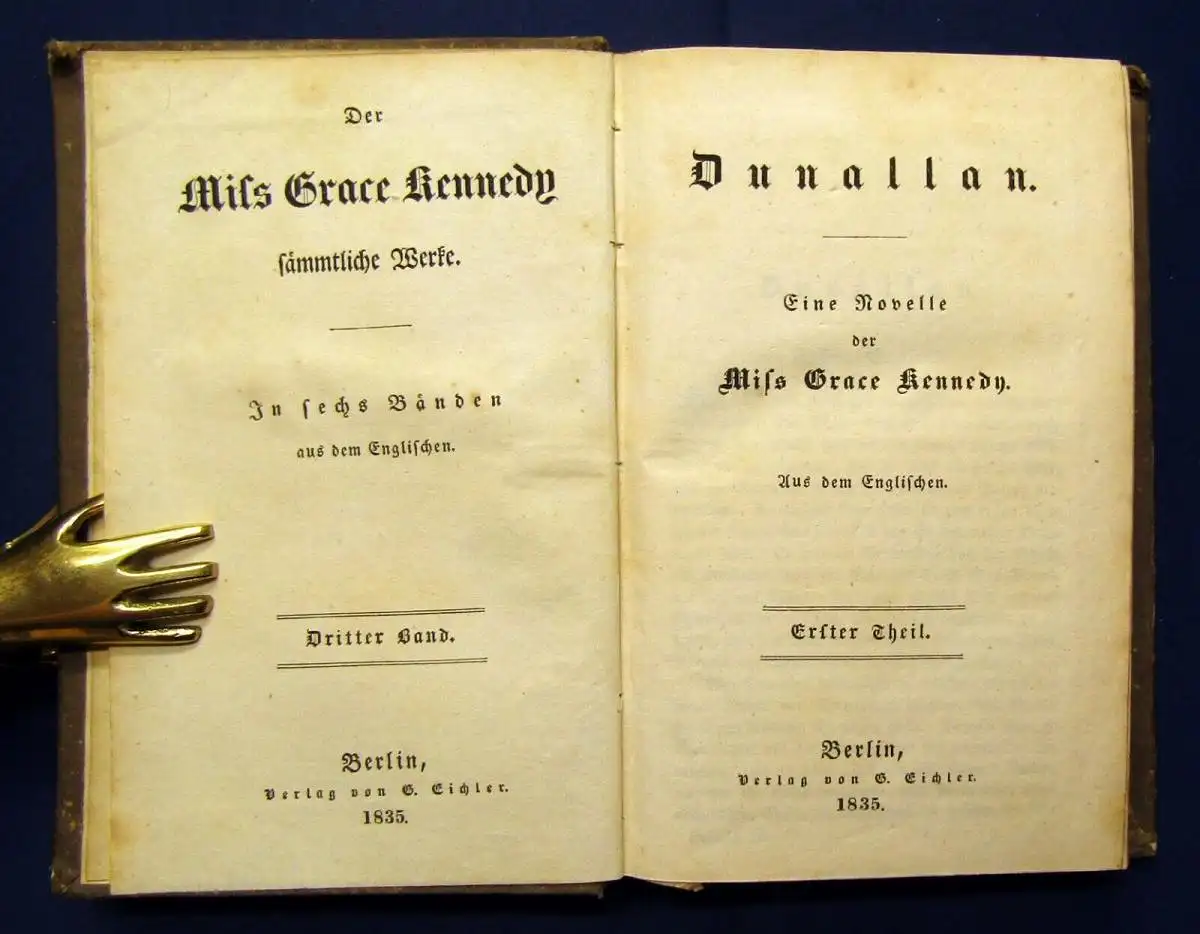 Der

Miſs Grace Kennedy

ſämmtliche Werke.

In ſechs Bänden

aus dem Engliſchen.

Dritter Band.

Berlin,

Verlag von G. Eichler.

1835.

Dunallan.

Eine Novelle

der

Miſs Grace Kennedy.

Aus dem Engliſchen.

Erſter Theil.

Berlin,

Verlag von G. Eichler.

1835.